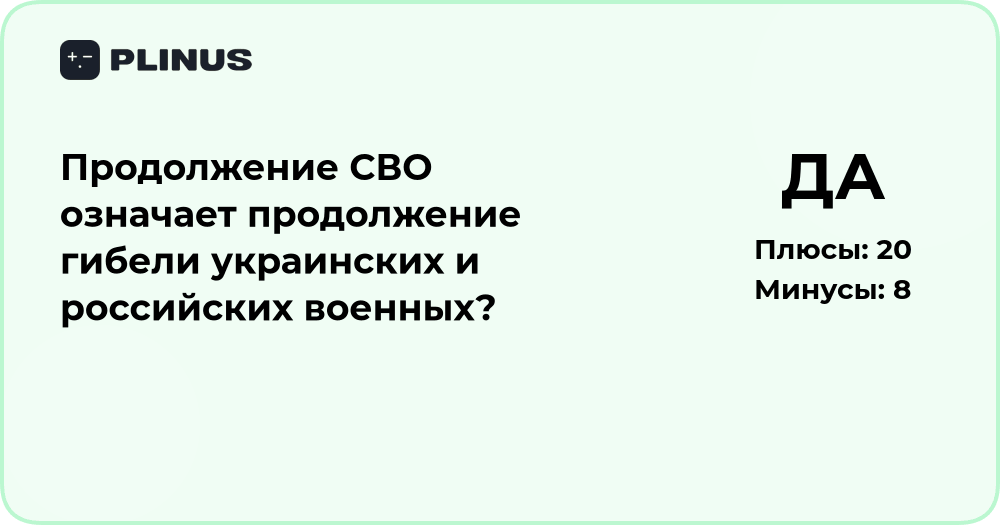 PLINUS

Продолжение СВО означает продолжение гибели украинских и российских военных?

ДА

Плюсы: 20
Минусы: 8